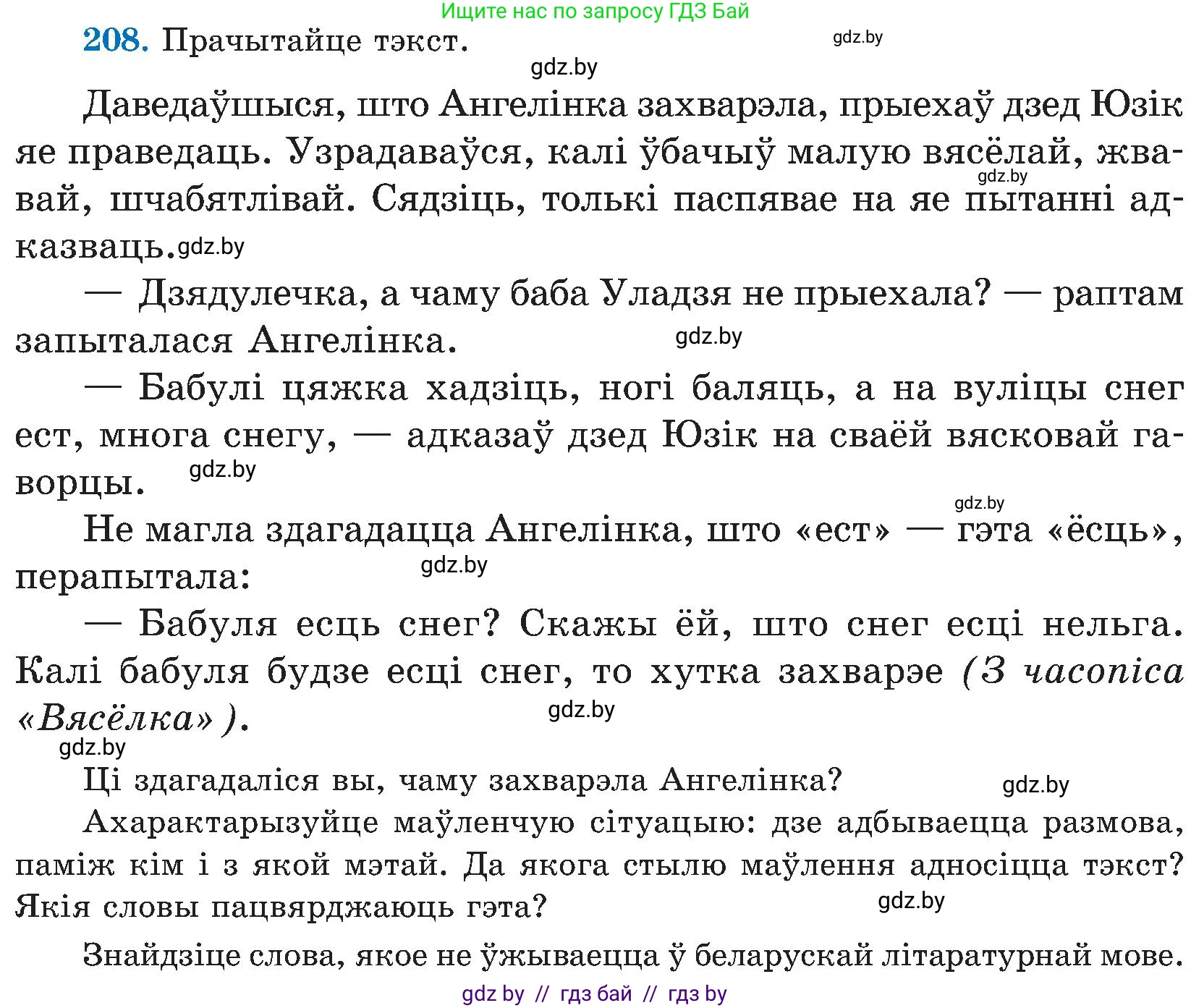 Ищите нас по запросу ГДЗ Бай

208. Прачытайце тэкст.

gdz.by

gdz.by

Даведаўшыся, што Ангелінка захварэла, прыехаў дзед Юзік яе праведаць. Узрадаваўся, калі ўбачыў малую вясёлай, жвавай, шчабятлівай. Сядзіць, толькі паспявае на яе пытанні адказваць. gdz.by

gdz.by

— Дзядулечка, а чаму баба Уладзя не прыехала? — раптам запыталася Ангелінка.

gdz.by

— Бабулі цяжка хадзіць, ногі баляць, а на вуліцы снег ест, многа снегу, — адказаў дзед Юзік на сваёй вясковай гаворцы.

gdz.by

gdz.by

Не магла здагадацца Ангелінка, што «ест» — гэта «ёсць», перапытала:

gdz.by

— Бабуля есць снег? Скажы ёй, што снег есці нельга. Калі бабуля будзе есці снег, то хутка захварэе (З часопіса «Вясёлка»).

gdz.by

gdz.by

Ці здагадаліся вы, чаму захварэла Ангелінка?

gdz.by

Ахарактарызуйце маўленчую сітуацыю: дзе адбываецца размова, паміж кім і з якой мэтай. Да якога стылю маўлення адносіцца тэкст? Якія словы пацвярджаюць гэта?

gdz.by

Знайдзіце слова, якое не ўжываецца ў беларускай літаратурнай мове.

gdz by // гдз бай // гдз by